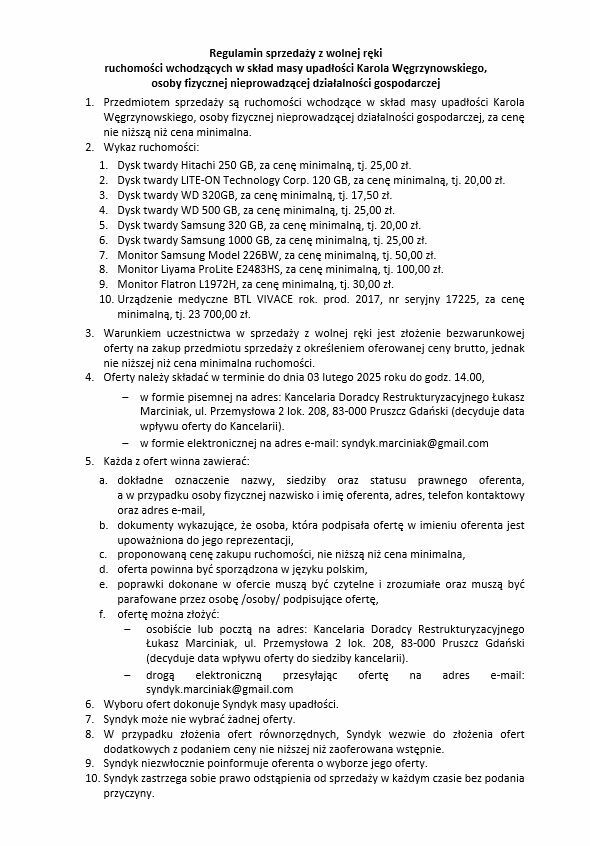 Regulamin sprzedaży z wolnej ręki
ruchomości wchodzących w skład masy upadłości Karola Węgrzynowskiego,
osoby fizycznej nieprowadzącej działalności gospodarczej

1. Przedmiotem sprzedaży są ruchomości wchodzące w skład masy upadłości Karola Węgrzynowskiego, osoby fizycznej nieprowadzącej działalności gospodarczej, za cenę nie niższą niż cena minimalna.
2. Wykaz ruchomości:
1. Dysk twardy Hitachi 250 GB, za cenę minimalną, tj. 25,00 zł.
2. Dysk twardy LITE-ON Technology Corp. 120 GB, za cenę minimalną, tj. 20,00 zł.
3. Dysk twardy WD 320GB, za cenę minimalną, tj. 17,50 zł.
4. Dysk twardy WD 500 GB, za cenę minimalną, tj. 25,00 zł.
5. Dysk twardy Samsung 320 GB, za cenę minimalną, tj. 20,00 zł.
6. Dysk twardy Samsung 1000 GB, za cenę minimalną, tj. 25,00 zł.
7. Monitor Samsung Model 226BW, za cenę minimalną, tj. 50,00 zł.
8. Monitor Liyama ProLite E2483HS, za cenę minimalną, tj. 100,00 zł.
9. Monitor Flatron L1972H, za cenę minimalną, tj. 30,00 zł.
10. Urządzenie medyczne BTL VIVACE rok. prod. 2017, nr seryjny 17225, za cenę minimalną, tj. 23 700,00 zł.
3. Warunkiem uczestnictwa w sprzedaży z wolnej ręki jest złożenie bezwarunkowej oferty na zakup przedmiotu sprzedaży z określeniem oferowanej ceny brutto, jednak nie niższej niż cena minimalna ruchomości.
4. Oferty należy składać w terminie do dnia 03 lutego 2025 roku do godz. 14.00,
– w formie pisemnej na adres: Kancelaria Doradcy Restrukturyzacyjnego Łukasz Marciniak, ul. Przemysłowa 2 lok. 208, 83-000 Pruszcz Gdański (decyduje data wpływu oferty do Kancelarii).
– w formie elektronicznej na adres e-mail: syndyk.marciniak@gmail.com
5. Każda z ofert winna zawierać:
a. dokładne oznaczenie nazwy, siedziby oraz statusu prawnego oferenta, a w przypadku osoby fizycznej nazwisko i imię oferenta, adres, telefon kontaktowy oraz adres e-mail,
b. dokumenty wykazujące, że osoba, która podpisała ofertę w imieniu oferenta jest upoważniona do jego reprezentacji,
c. proponowaną cenę zakupu ruchomości, nie niższą niż cena minimalna,
d. oferta powinna być sporządzona w języku polskim,
e. poprawki dokonane w ofercie muszą być czytelne i zrozumiałe oraz muszą być parafowane przez osobę /osoby/ podpisujące ofertę,
f. ofertę można złożyć:
– osobiście lub pocztą na adres: Kancelaria Doradcy Restrukturyzacyjnego Łukasz Marciniak, ul. Przemysłowa 2 lok. 208, 83-000 Pruszcz Gdański (decyduje data wpływu oferty do siedziby kancelarii).
– drogą elektroniczną przesyłając ofertę na adres e-mail: syndyk.marciniak@gmail.com
6. Wyboru ofert dokonuje Syndyk masy upadłości.
7. Syndyk może nie wybrać żadnej oferty.
8. W przypadku złożenia ofert równorzędnych, Syndyk wezwie do złożenia ofert dodatkowych z podaniem ceny nie niższej niż zaoferowana wstępnie.
9. Syndyk niezwłocznie poinformuje oferenta o wyborze jego oferty.
10. Syndyk zastrzega sobie prawo odstąpienia od sprzedaży w każdym czasie bez podania przyczyny.